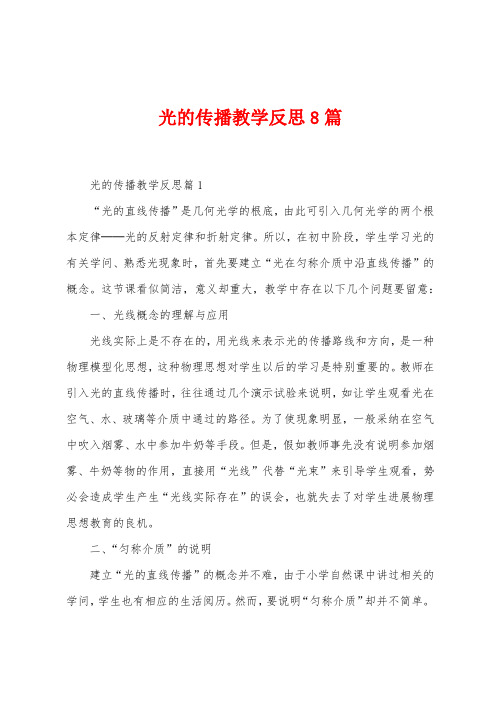 光的传播教学反思8篇

光的传播教学反思篇1

“光的直线传播”是几何光学的根底，由此可引入几何光学的两个根本定律——光的反射定律和折射定律。所以，在初中阶段，学生学习光的有关学问、熟悉光现象时，首先要建立“光在匀称介质中沿直线传播”的概念。这节课看似简洁，意义却重大，教学中存在以下几个问题要留意：

一、光线概念的理解与应用

光线实际上是不存在的，用光线来表示光的传播路线和方向，是一种物理模型化思想，这种物理思想对学生以后的学习是特别重要的。教师在引入光的直线传播时，往往通过几个演示试验来说明，如让学生观看光在空气、水、玻璃等介质中通过的路径。为了使现象明显，一般采纳在空气中吹入烟雾、水中参加牛奶等手段。但是，假如教师事先没有说明参加烟雾、牛奶等物的作用，直接用“光线”代替“光束”来引导学生观看，势必会造成学生产生“光线实际存在”的误会，也就失去了对学生进展物理思想教育的良机。

二、“匀称介质”的说明

建立“光的直线传播”的概念并不难，由于小学自然课中讲过相关的学问，学生也有相应的生活阅历。然而，要说明“匀称介质”却并不简单。